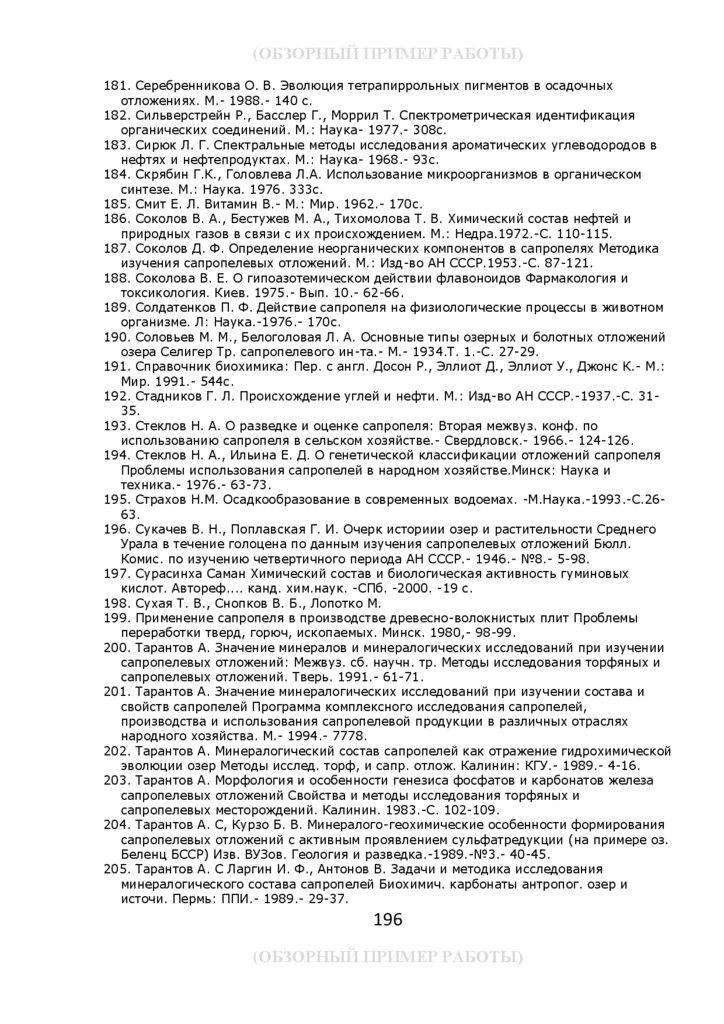 (ОБЗОРНЫЙ ПРИМЕР РАБОТЫ)

181. Серебренникова О. В. Эволюция тетрапиррольных пигментов в осадочных отложениях. М.- 1988.- 140 с.
182. Сильверстрейн Р., Басслер Г., Моррил Т. Спектрометрическая идентификация органических соединений. М.: Наука- 1977.- 308с.
183. Сирюк Л. Г. Спектральные методы исследования ароматических углеводородов в нефтях и нефтепродуктах. М.: Наука- 1968.- 93с.
184. Скрябин Г.К., Головлева Л.А. Использование микроорганизмов в органическом синтезе. М.: Наука. 1976. 333с.
185. Смит Е. Л. Витамин В.- М.: Мир. 1962.- 170с.
186. Соколов В. А., Бестужев М. А., Тихомолова Т. В. Химический состав нефтей и природных газов в связи с их происхождением. М.: Недра.1972.-С. 110-115.
187. Соколов Д. Ф. Определение неорганических компонентов в сапропелях Методика изучения сапропелевых отложений. М.: Изд-во АН СССР.1953.-С. 87-121.
188. Соколова В. Е. О гипоазотемическом действии флавоноидов Фармакология и токсикология. Киев. 1975.- Вып. 10.- 62-66.
189. Солдатенков П. Ф. Действие сапропеля на физиологические процессы в животном организме. Л: Наука.-1976.- 170с.
190. Соловьев М. М., Белоголовая Л. А. Основные типы озерных и болотных отложений озера Селигер Тр. сапропелевого ин-та.- М.- 1934.Т. 1.-С. 27-29.
191. Справочник биохимика: Пер. с англ. Досон Р., Эллиот Д., Эллиот У., Джонс К.- М.: Мир. 1991.- 544с.
192. Стадников Г. Л. Происхождение углей и нефти. М.: Изд-во АН СССР.-1937.-С. 31-35.
193. Стеклов Н. А. О разведке и оценке сапропеля: Вторая межвуз. конф. по использованию сапропеля в сельском хозяйстве.- Свердловск.- 1966.- 124-126.
194. Стеклов Н. А., Ильина Е. Д. О генетической классификации отложений сапропеля Проблемы использования сапропелей в народном хозяйстве.Минск: Наука и техника.- 1976.- 63-73.
195. Страхов Н.М. Осадкообразование в современных водоемах. -М.Наука.-1993.-С.26-63.
196. Сукачев В. Н., Поплавская Г. И. Очерк историии озер и растительности Среднего Урала в течение голоцена по данным изучения сапропелевых отложений Бюлл. Комис. по изучению четвертичного периода АН СССР.- 1946.- №8.- 5-98.
197. Сурасинха Саман Химический состав и биологическая активность гуминовых кислот. Автореф.... канд. хим.наук. -СПб. -2000. -19 с.
198. Сухая Т. В., Снопков В. Б., Лопотко М.
199. Применение сапропеля в производстве древесно-волокнистых плит Проблемы переработки тверд, горюч, ископаемых. Минск. 1980,- 98-99.
200. Тарантов А. Значение минералов и минералогических исследований при изучении сапропелевых отложений: Межвуз. сб. научн. тр. Методы исследования торфяных и сапропелевых отложений. Тверь. 1991.- 61-71.
201. Тарантов А. Значение минералогических исследований при изучении состава и свойств сапропелей Программа комплексного исследования сапропелей, производства и использования сапропелевой продукции в различных отраслях народного хозяйства. М.- 1994.- 7778.
202. Тарантов А. Минералогический состав сапропелей как отражение гидрохимической эволюции озер Методы исслед. торф, и сапр. отлож. Калинин: КГУ.- 1989.- 4-16.
203. Тарантов А. Морфология и особенности генезиса фосфатов и карбонатов железа сапропелевых отложений Свойства и методы исследования торфяных и сапропелевых месторождений. Калинин. 1983.-С. 102-109.
204. Тарантов А. С, Курзо Б. В. Минералого-геохимические особенности формирования сапропелевых отложений с активным проявлением сульфатредукции (на примере оз. Беленц БССР) Изв. ВУЗов. Геология и разведка.-1989.-№3.- 40-45.
205. Тарантов А. С Ларгин И. Ф., Антонов В. Задачи и методика исследования минералогического состава сапропелей Биохимич. карбонаты антропог. озер и источи. Пермь: ППИ.- 1989.- 29-37.

196

(ОБЗОРНЫЙ ПРИМЕР РАБОТЫ)